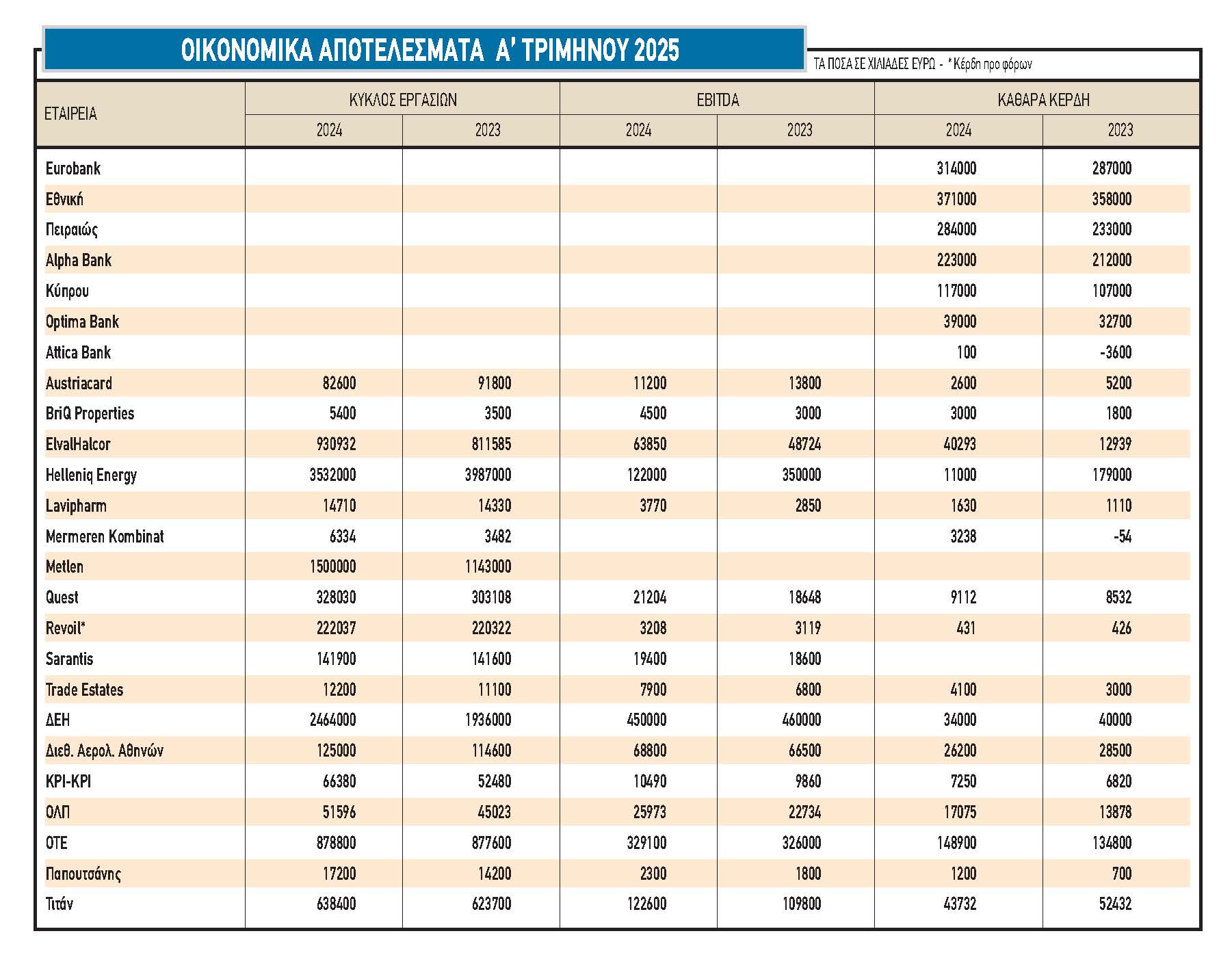 ΟΙΚΟΝΟΜΙΚΑ ΑΠΟΤΕΛΕΣΜΑΤΑ Α' ΤΡΙΜΗΝΟΥ 2025

ΤΑ ΠΟΣΑ ΣΕ ΧΙΛΙΑΔΕΣ ΕΥΡΩ - *Κέρδη προ φόρων

| ΕΤΑΙΡΕΙΑ | ΚΥΚΛΟΣ ΕΡΓΑΣΙΩΝ 2024 | ΚΥΚΛΟΣ ΕΡΓΑΣΙΩΝ 2023 | EBITDA 2024 | EBITDA 2023 | ΚΑΘΑΡΑ ΚΕΡΔΗ 2024 | ΚΑΘΑΡΑ ΚΕΡΔΗ 2023 |
|---|---|---|---|---|---|---|
| Eurobank | | | | | 314000 | 287000 |
| Εθνική | | | | | 371000 | 358000 |
| Πειραιώς | | | | | 284000 | 233000 |
| Alpha Bank | | | | | 223000 | 212000 |
| Κύπρου | | | | | 117000 | 107000 |
| Optima Bank | | | | | 39000 | 32700 |
| Attica Bank | | | | | 100 | -3600 |
| Austriacard | 82600 | 91800 | 11200 | 13800 | 2600 | 5200 |
| BriQ Properties | 5400 | 3500 | 4500 | 3000 | 3000 | 1800 |
| ElvalHalcor | 930932 | 811585 | 63850 | 48724 | 40293 | 12939 |
| Helleniq Energy | 3532000 | 3987000 | 122000 | 350000 | 11000 | 179000 |
| Lavipharm | 14710 | 14330 | 3770 | 2850 | 1630 | 1110 |
| Mermeren Kombinat | 6334 | 3482 | | | 3238 | -54 |
| Metlen | 1500000 | 1143000 | | | | |
| Quest | 328030 | 303108 | 21204 | 18648 | 9112 | 8532 |
| Revoil* | 222037 | 220322 | 3208 | 3119 | 431 | 426 |
| Sarantis | 141900 | 141600 | 19400 | 18600 | | |
| Trade Estates | 12200 | 11100 | 7900 | 6800 | 4100 | 3000 |
| ΔΕΗ | 2464000 | 1936000 | 450000 | 460000 | 34000 | 40000 |
| Διεθ. Αερολ. Αθηνών | 125000 | 114600 | 68800 | 66500 | 26200 | 28500 |
| ΚΡΙ-ΚΡΙ | 66380 | 52480 | 10490 | 9860 | 7250 | 6820 |
| ΟΛΠ | 51596 | 45023 | 25973 | 22734 | 17075 | 13878 |
| ΟΤΕ | 878800 | 877600 | 329100 | 326000 | 148900 | 134800 |
| Παπουτσάνης | 17200 | 14200 | 2300 | 1800 | 1200 | 700 |
| Τιτάν | 638400 | 623700 | 122600 | 109800 | 43732 | 52432 |